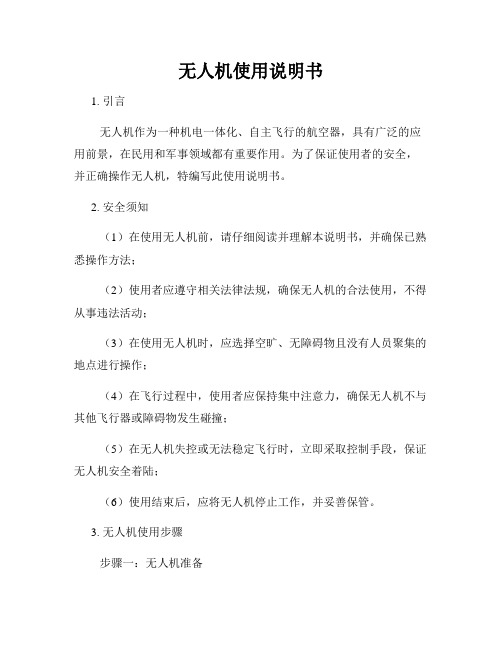 无人机使用说明书

1. 引言

无人机作为一种机电一体化、自主飞行的航空器，具有广泛的应用前景，在民用和军事领域都有重要作用。为了保证使用者的安全，并正确操作无人机，特编写此使用说明书。

2. 安全须知

（1）在使用无人机前，请仔细阅读并理解本说明书，并确保已熟悉操作方法；

（2）使用者应遵守相关法律法规，确保无人机的合法使用，不得从事违法活动；

（3）在使用无人机时，应选择空旷、无障碍物且没有人员聚集的地点进行操作；

（4）在飞行过程中，使用者应保持集中注意力，确保无人机不与其他飞行器或障碍物发生碰撞；

（5）在无人机失控或无法稳定飞行时，立即采取控制手段，保证无人机安全着陆；

（6）使用结束后，应将无人机停止工作，并妥善保管。

3. 无人机使用步骤

步骤一：无人机准备